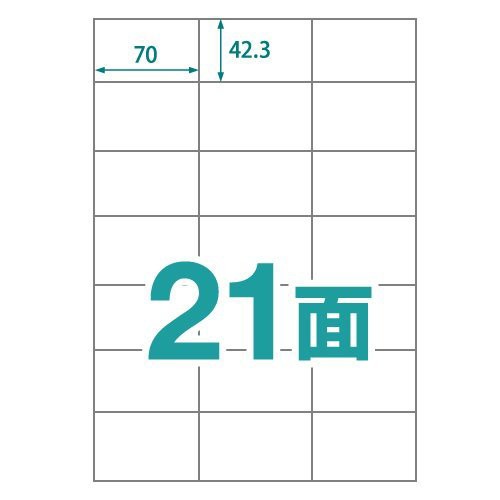 70

42.3

21面